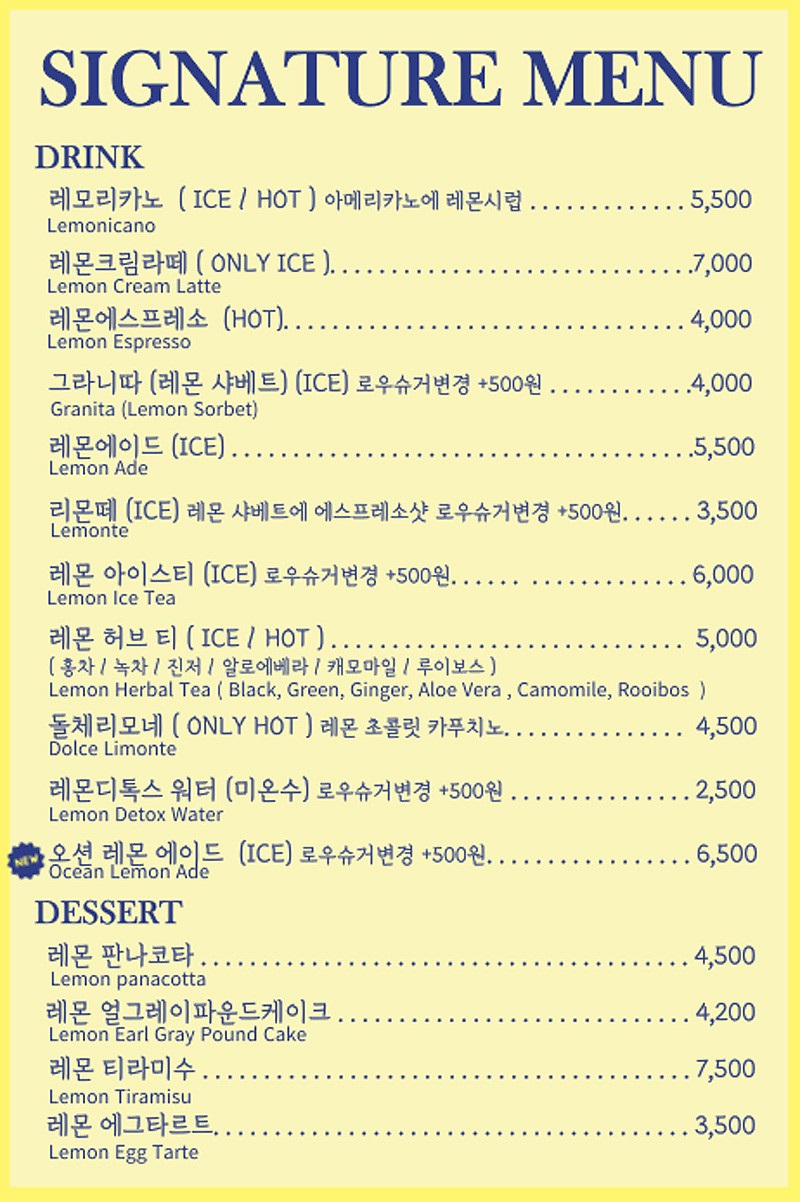 SIGNATURE MENU

DRINK

레모리카노 ( ICE / HOT ) 아메리카노에 레몬시럽 5,500
Lemonicano

레몬크림라떼 ( ONLY ICE ) 7,000
Lemon Cream Latte

레몬에스프레소 (HOT) 4,000
Lemon Espresso

그라니따 (레몬 샤베트) (ICE) 로우슈거변경 +500원 4,000
Granita (Lemon Sorbet)

레몬에이드 (ICE) 5,500
Lemon Ade

리몬떼 (ICE) 레몬 샤베트에 에스프레소샷 로우슈거변경 +500원 3,500
Lemonte

레몬 아이스티 (ICE) 로우슈거변경 +500원 6,000
Lemon Ice Tea

레몬 허브 티 ( ICE / HOT ) 5,000
( 홍차 / 녹차 / 진저 / 알로에베라 / 캐모마일 / 루이보스 )
Lemon Herbal Tea ( Black, Green, Ginger, Aloe Vera , Camomile, Rooibos )

돌체리모네 ( ONLY HOT ) 레몬 초콜릿 카푸치노 4,500
Dolce Limonte

레몬디톡스 워터 (미온수) 로우슈거변경 +500원 2,500
Lemon Detox Water

NEW 오션 레몬 에이드 (ICE) 로우슈거변경 +500원 6,500
Ocean Lemon Ade

DESSERT

레몬 판나코타 4,500
Lemon panacotta

레몬 얼그레이파운드케이크 4,200
Lemon Earl Gray Pound Cake

레몬 티라미수 7,500
Lemon Tiramisu

레몬 에그타르트 3,500
Lemon Egg Tarte